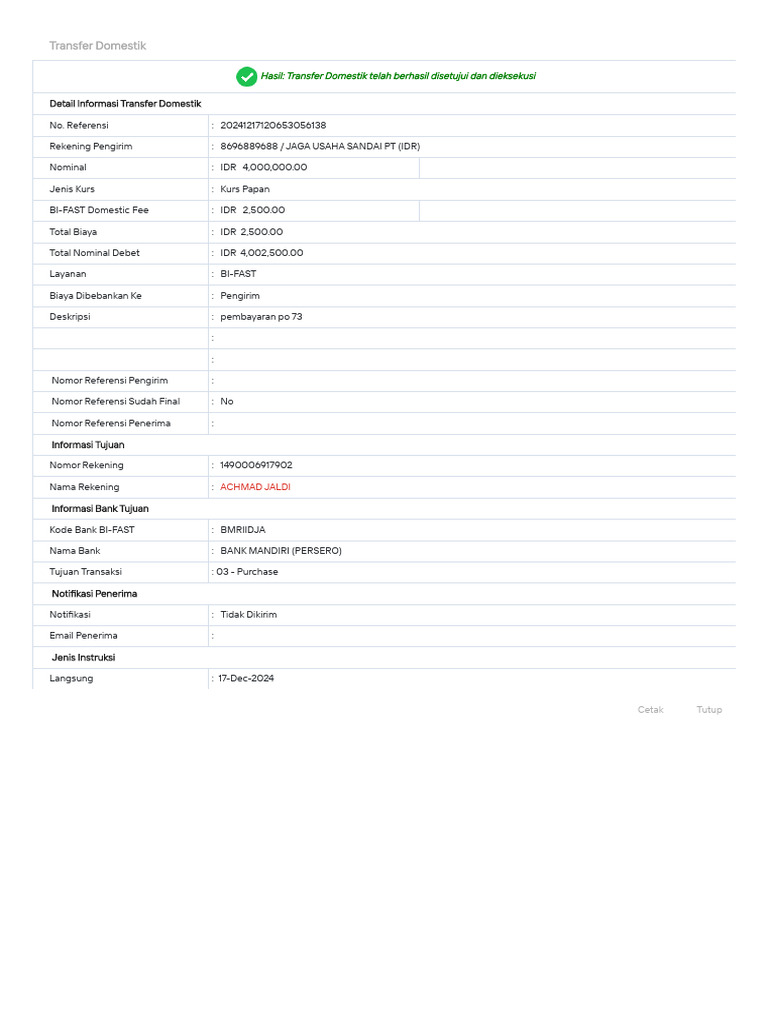 Transfer Domestik

Hasil: Transfer Domestik telah berhasil disetujui dan dieksekusi

Detail Informasi Transfer Domestik

| | |
|---|---|
| No. Referensi | : 20241217120653056138 |
| Rekening Pengirim | : 8696889688 / JAGA USAHA SANDAI PT (IDR) |
| Nominal | : IDR 4,000,000.00 |
| Jenis Kurs | : Kurs Papan |
| BI-FAST Domestic Fee | : IDR 2,500.00 |
| Total Biaya | : IDR 2,500.00 |
| Total Nominal Debet | : IDR 4,002,500.00 |
| Layanan | : BI-FAST |
| Biaya Dibebankan Ke | : Pengirim |
| Deskripsi | : pembayaran po 73 |
| | : |
| | : |
| Nomor Referensi Pengirim | : |
| Nomor Referensi Sudah Final | : No |
| Nomor Referensi Penerima | : |

Informasi Tujuan

| | |
|---|---|
| Nomor Rekening | : 1490006917902 |
| Nama Rekening | : ACHMAD JALDI |

Informasi Bank Tujuan

| | |
|---|---|
| Kode Bank BI-FAST | : BMRIIDJA |
| Nama Bank | : BANK MANDIRI (PERSERO) |
| Tujuan Transaksi | : 03 - Purchase |

Notifikasi Penerima

| | |
|---|---|
| Notifikasi | : Tidak Dikirim |
| Email Penerima | : |

Jenis Instruksi

| | |
|---|---|
| Langsung | : 17-Dec-2024 |

Cetak Tutup